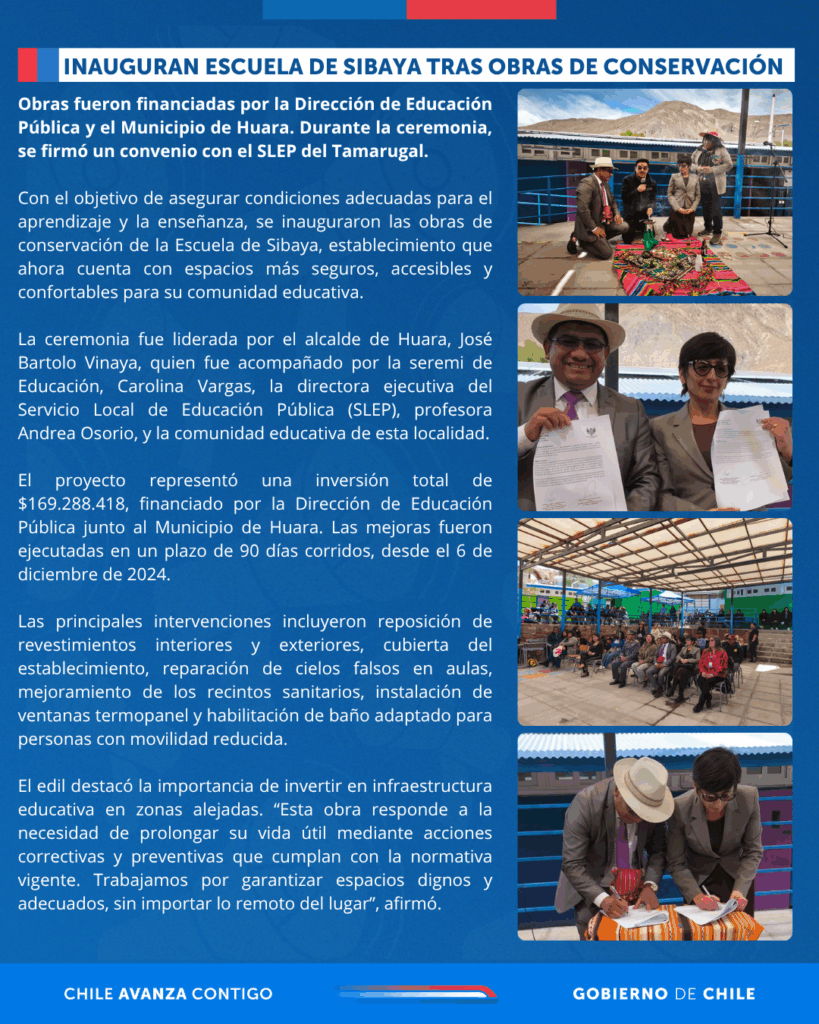 INAUGURAN ESCUELA DE SIBAYA TRAS OBRAS DE CONSERVACIÓN

Obras fueron financiadas por la Dirección de Educación Pública y el Municipio de Huara. Durante la ceremonia, se firmó un convenio con el SLEP del Tamarugal.

Con el objetivo de asegurar condiciones adecuadas para el aprendizaje y la enseñanza, se inauguraron las obras de conservación de la Escuela de Sibaya, establecimiento que ahora cuenta con espacios más seguros, accesibles y confortables para su comunidad educativa.

La ceremonia fue liderada por el alcalde de Huara, José Bartolo Vinaya, quien fue acompañado por la seremi de Educación, Carolina Vargas, la directora ejecutiva del Servicio Local de Educación Pública (SLEP), profesora Andrea Osorio, y la comunidad educativa de esta localidad.

El proyecto representó una inversión total de $169.288.418, financiado por la Dirección de Educación Pública junto al Municipio de Huara. Las mejoras fueron ejecutadas en un plazo de 90 días corridos, desde el 6 de diciembre de 2024.

Las principales intervenciones incluyeron reposición de revestimientos interiores y exteriores, cubierta del establecimiento, reparación de cielos falsos en aulas, mejoramiento de los recintos sanitarios, instalación de ventanas termopanel y habilitación de baño adaptado para personas con movilidad reducida.

El edil destacó la importancia de invertir en infraestructura educativa en zonas alejadas. "Esta obra responde a la necesidad de prolongar su vida útil mediante acciones correctivas y preventivas que cumplan con la normativa vigente. Trabajamos por garantizar espacios dignos y adecuados, sin importar lo remoto del lugar", afirmó.

CHILE AVANZA CONTIGO

GOBIERNO DE CHILE